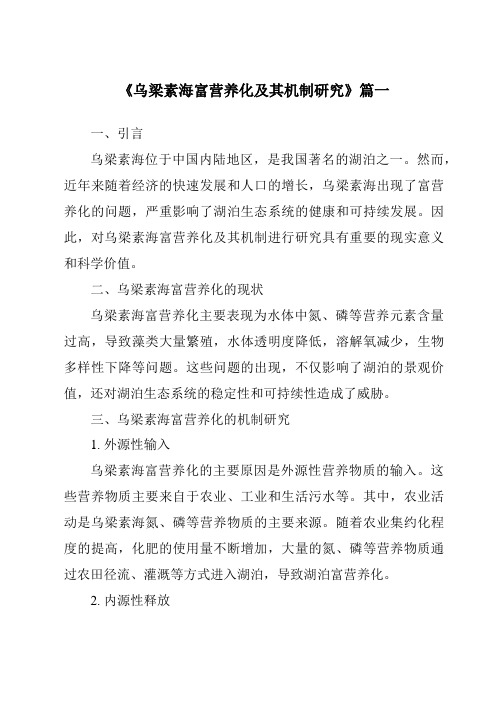 《乌梁素海富营养化及其机制研究》篇一

一、引言

乌梁素海位于中国内陆地区，是我国著名的湖泊之一。然而，近年来随着经济的快速发展和人口的增长，乌梁素海出现了富营养化的问题，严重影响了湖泊生态系统的健康和可持续发展。因此，对乌梁素海富营养化及其机制进行研究具有重要的现实意义和科学价值。

二、乌梁素海富营养化的现状

乌梁素海富营养化主要表现为水体中氮、磷等营养元素含量过高，导致藻类大量繁殖，水体透明度降低，溶解氧减少，生物多样性下降等问题。这些问题的出现，不仅影响了湖泊的景观价值，还对湖泊生态系统的稳定性和可持续性造成了威胁。

三、乌梁素海富营养化的机制研究

1. 外源性输入

乌梁素海富营养化的主要原因是外源性营养物质的输入。这些营养物质主要来自于农业、工业和生活污水等。其中，农业活动是乌梁素海氮、磷等营养物质的主要来源。随着农业集约化程度的提高，化肥的使用量不断增加，大量的氮、磷等营养物质通过农田径流、灌溉等方式进入湖泊，导致湖泊富营养化。

2. 内源性释放